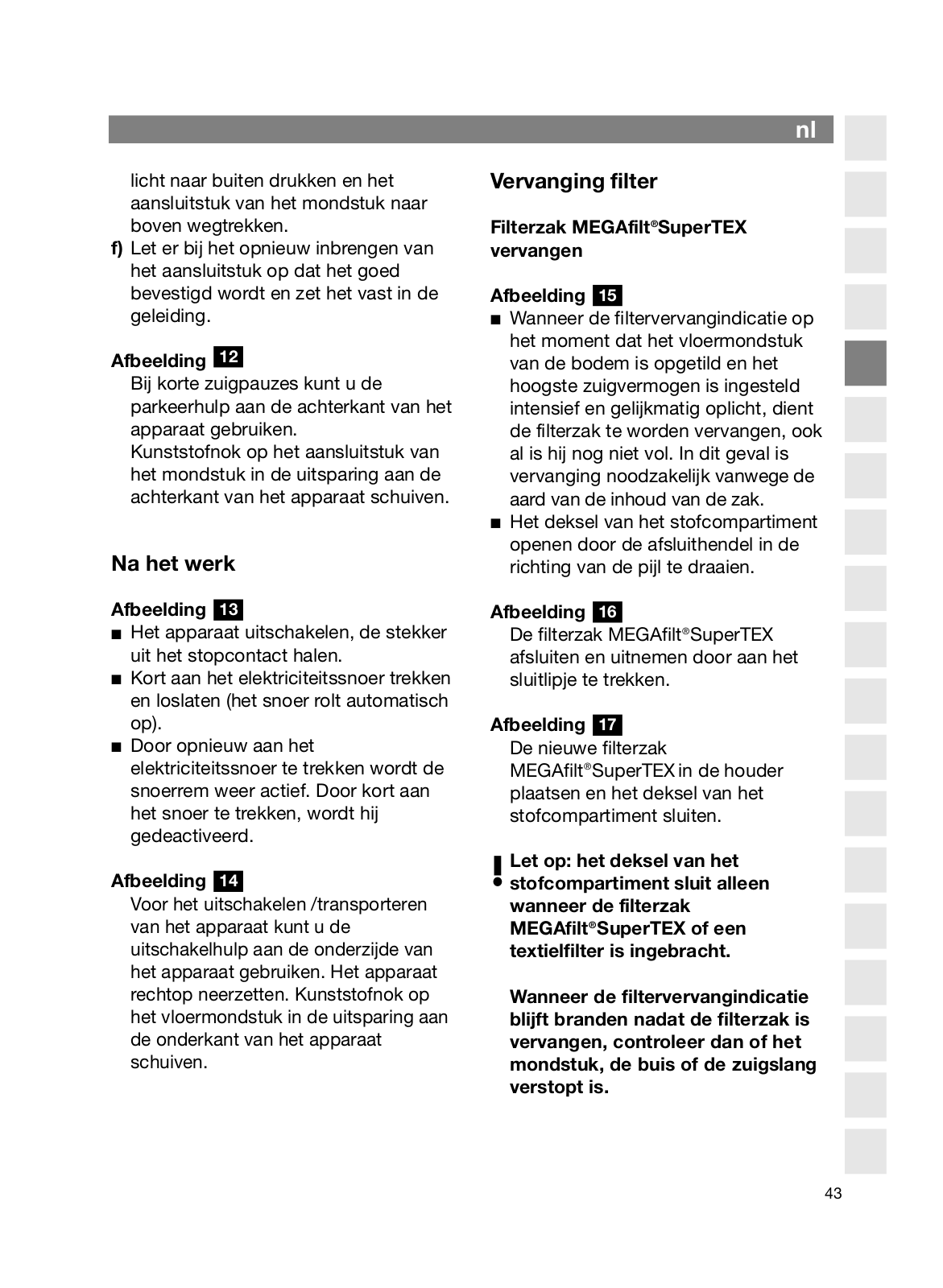 nl

licht naar buiten drukken en het aansluitstuk van het mondstuk naar boven wegtrekken.

f) Let er bij het opnieuw inbrengen van het aansluitstuk op dat het goed bevestigd wordt en zet het vast in de geleiding.

Afbeelding 12
Bij korte zuigpauzes kunt u de parkeerhulp aan de achterkant van het apparaat gebruiken.
Kunststofnok op het aansluitstuk van het mondstuk in de uitsparing aan de achterkant van het apparaat schuiven.

Na het werk

Afbeelding 13
■ Het apparaat uitschakelen, de stekker uit het stopcontact halen.
■ Kort aan het elektriciteitssnoer trekken en loslaten (het snoer rolt automatisch op).
■ Door opnieuw aan het elektriciteitssnoer te trekken wordt de snoerrem weer actief. Door kort aan het snoer te trekken, wordt hij gedeactiveerd.

Afbeelding 14
Voor het uitschakelen /transporteren van het apparaat kunt u de uitschakelhulp aan de onderzijde van het apparaat gebruiken. Het apparaat rechtop neerzetten. Kunststofnok op het vloermondstuk in de uitsparing aan de onderkant van het apparaat schuiven.

Vervanging filter

Filterzak MEGAfilt®SuperTEX vervangen

Afbeelding 15
■ Wanneer de filtervervangindicatie op het moment dat het vloermondstuk van de bodem is opgetild en het hoogste zuigvermogen is ingesteld intensief en gelijkmatig oplicht, dient de filterzak te worden vervangen, ook al is hij nog niet vol. In dit geval is vervanging noodzakelijk vanwege de aard van de inhoud van de zak.
■ Het deksel van het stofcompartiment openen door de afsluithendel in de richting van de pijl te draaien.

Afbeelding 16
De filterzak MEGAfilt®SuperTEX afsluiten en uitnemen door aan het sluitlipje te trekken.

Afbeelding 17
De nieuwe filterzak MEGAfilt®SuperTEX in de houder plaatsen en het deksel van het stofcompartiment sluiten.

! Let op: het deksel van het stofcompartiment sluit alleen wanneer de filterzak MEGAfilt®SuperTEX of een textielfilter is ingebracht.

Wanneer de filtervervangindicatie blijft branden nadat de filterzak is vervangen, controleer dan of het mondstuk, de buis of de zuigslang verstopt is.

43